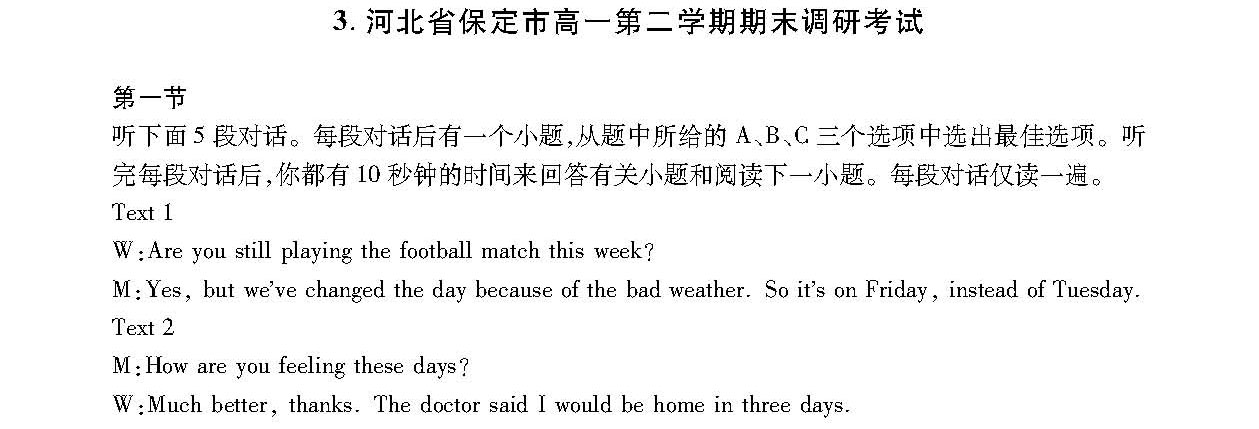 3.河北省保定市高一第二学期期末调研考试

第一节

听下面5段对话。每段对话后有一个小题,从题中所给的A、B、C三个选项中选出最佳选项。听完每段对话后,你都有10秒钟的时间来回答有关小题和阅读下一小题。每段对话仅读一遍。

Text 1

W:Are you still playing the football match this week?

M:Yes, but we've changed the day because of the bad weather. So it's on Friday, instead of Tuesday.

Text 2

M:How are you feeling these days?

W:Much better, thanks. The doctor said I would be home in three days.